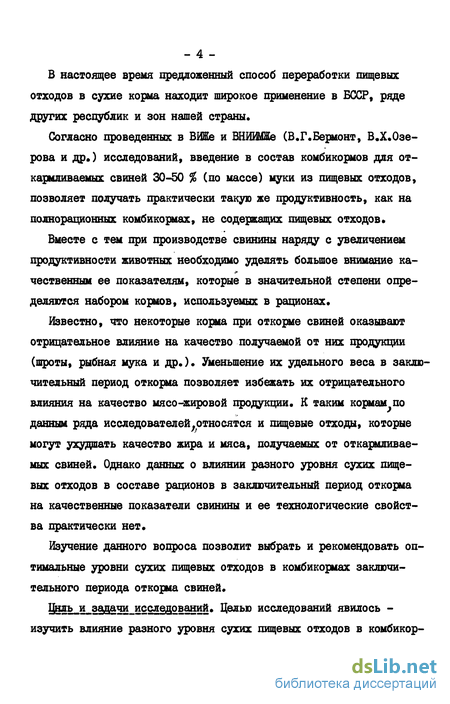 - 4 -

В настоящее время предложенный способ переработки пищевых отходов в сухие корма находит широкое применение в БССР, ряде других республик и зон нашей страны.

Согласно проведенных в ВИЖе и ВНИИМЖе (В.Г.Бермонт, В.Х.Озерова и др.) исследований, введение в состав комбикормов для откармливаемых свиней 30-50 % (по массе) муки из пищевых отходов, позволяет получать практически такую же продуктивность, как на полнорационных комбикормах, не содержащих пищевых отходов.

Вместе с тем при производстве свинины наряду с увеличением продуктивности животных необходимо уделять большое внимание качественным ее показателям, которые в значительной степени определяются набором кормов, используемых в рационах.

Известно, что некоторые корма при откорме свиней оказывают отрицательное влияние на качество получаемой от них продукции (шроты, рыбная мука и др.). Уменьшение их удельного веса в заключительный период откорма позволяет избежать их отрицательного влияния на качество мясо-жировой продукции. К таким кормам, по данным ряда исследователей, относятся и пищевые отходы, которые могут ухудшать качество жира и мяса, получаемых от откармливаемых свиней. Однако данных о влиянии разного уровня сухих пищевых отходов в составе рационов в заключительный период откорма на качественные показатели свинины и ее технологические свойства практически нет.

Изучение данного вопроса позволит выбрать и рекомендовать оптимальные уровни сухих пищевых отходов в комбикормах заключительного периода откорма свиней.

Цель и задачи исследований. Целью исследований явилось - изучить влияние разного уровня сухих пищевых отходов в комбикор-

dsLib.net
библиотека диссертаций